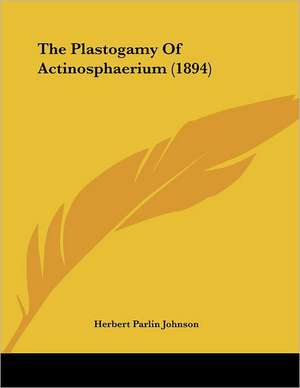 The Plastogamy Of Actinosphaerium (1894)

Herbert Parlin Johnson